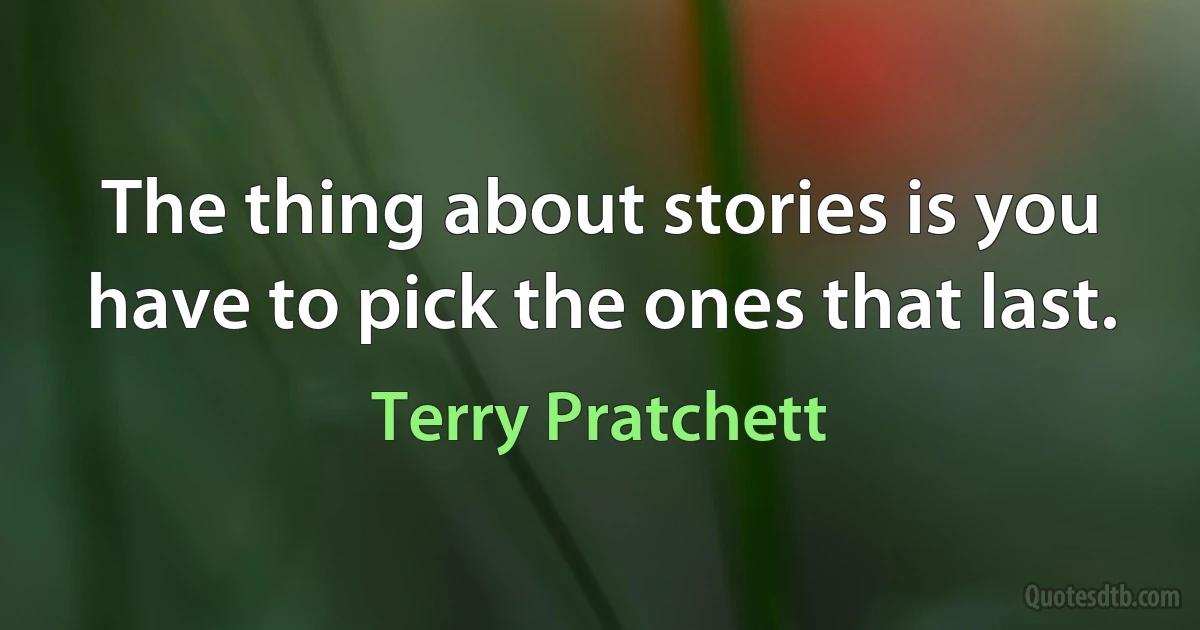 The thing about stories is you have to pick the ones that last.

Terry Pratchett

Quotesdtb.com